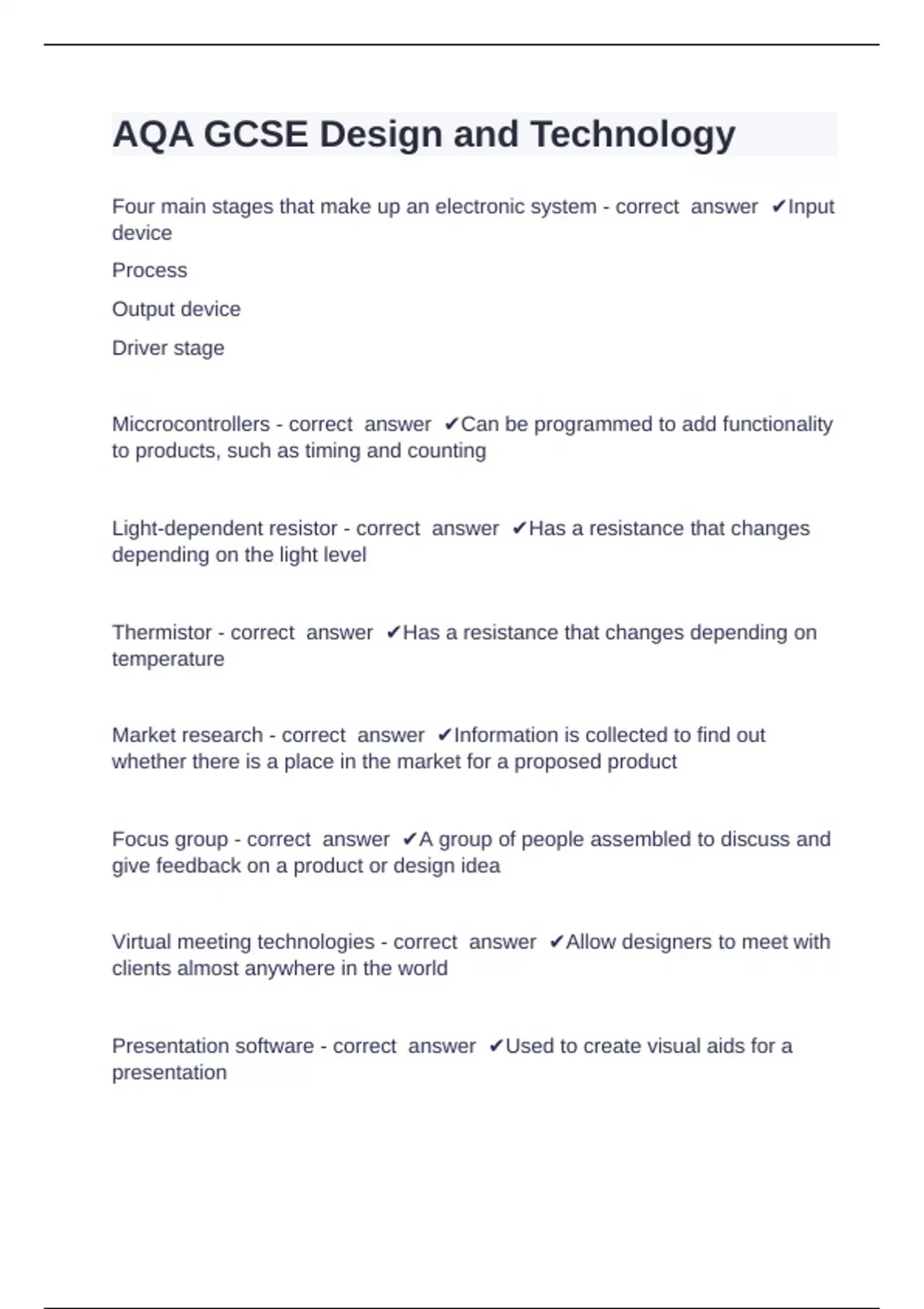 AQA GCSE Design and Technology

Four main stages that make up an electronic system - correct answer ✔Input device

Process

Output device

Driver stage

Miccrocontrollers - correct answer ✔Can be programmed to add functionality to products, such as timing and counting

Light-dependent resistor - correct answer ✔Has a resistance that changes depending on the light level

Thermistor - correct answer ✔Has a resistance that changes depending on temperature

Market research - correct answer ✔Information is collected to find out whether there is a place in the market for a proposed product

Focus group - correct answer ✔A group of people assembled to discuss and give feedback on a product or design idea

Virtual meeting technologies - correct answer ✔Allow designers to meet with clients almost anywhere in the world

Presentation software - correct answer ✔Used to create visual aids for a presentation